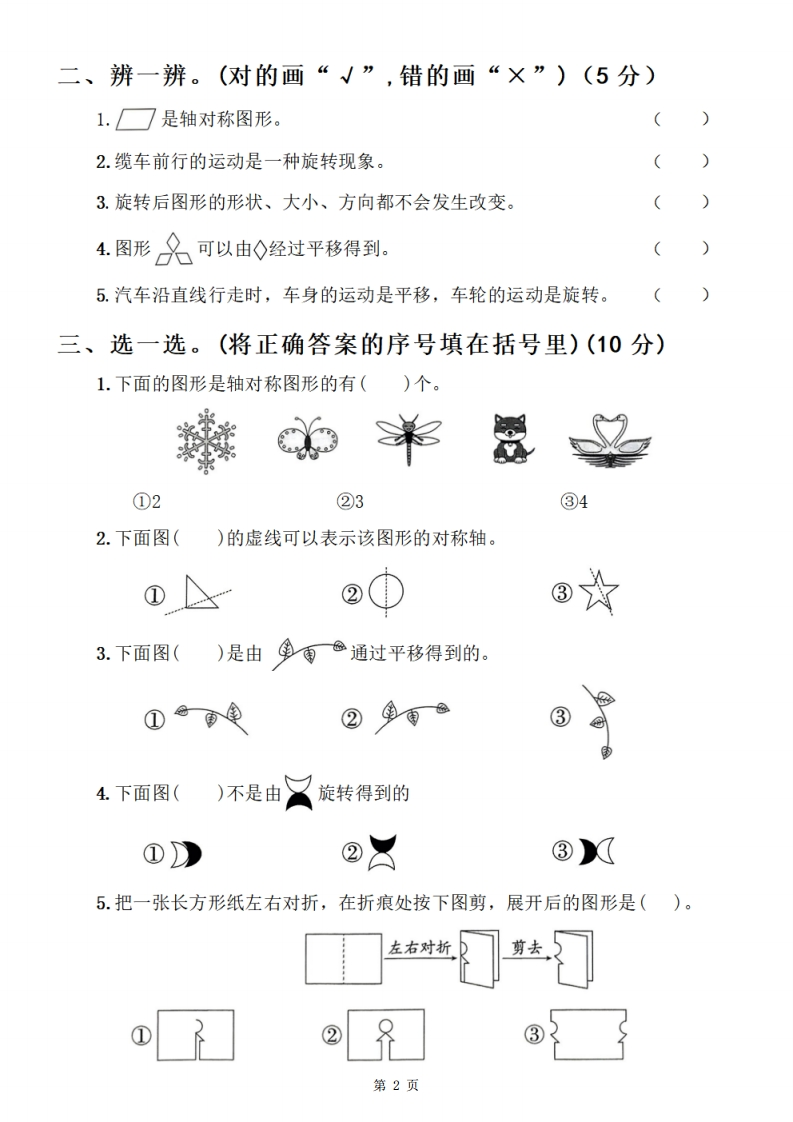 二、辨一辨。(对的画“√”,错的画“×”)(5 分)

1. 是轴对称图形。 ( )

2. 缆车前行的运动是一种旋转现象。 ( )

3. 旋转后图形的形状、大小、方向都不会发生改变。 ( )

4. 图形 可以由◇经过平移得到。 ( )

5. 汽车沿直线行走时，车身的运动是平移，车轮的运动是旋转。 ( )

三、选一选。(将正确答案的序号填在括号里)(10 分)

1. 下面的图形是轴对称图形的有( )个。

①2 ②3 ③4

2. 下面图( )的虚线可以表示该图形的对称轴。

① ② ③

3. 下面图( )是由 通过平移得到的。

① ② ③

4. 下面图( )不是由 旋转得到的

① ② ③

5. 把一张长方形纸左右对折，在折痕处按下图剪，展开后的图形是( )。

左右对折 剪去

① ② ③

第 2 页